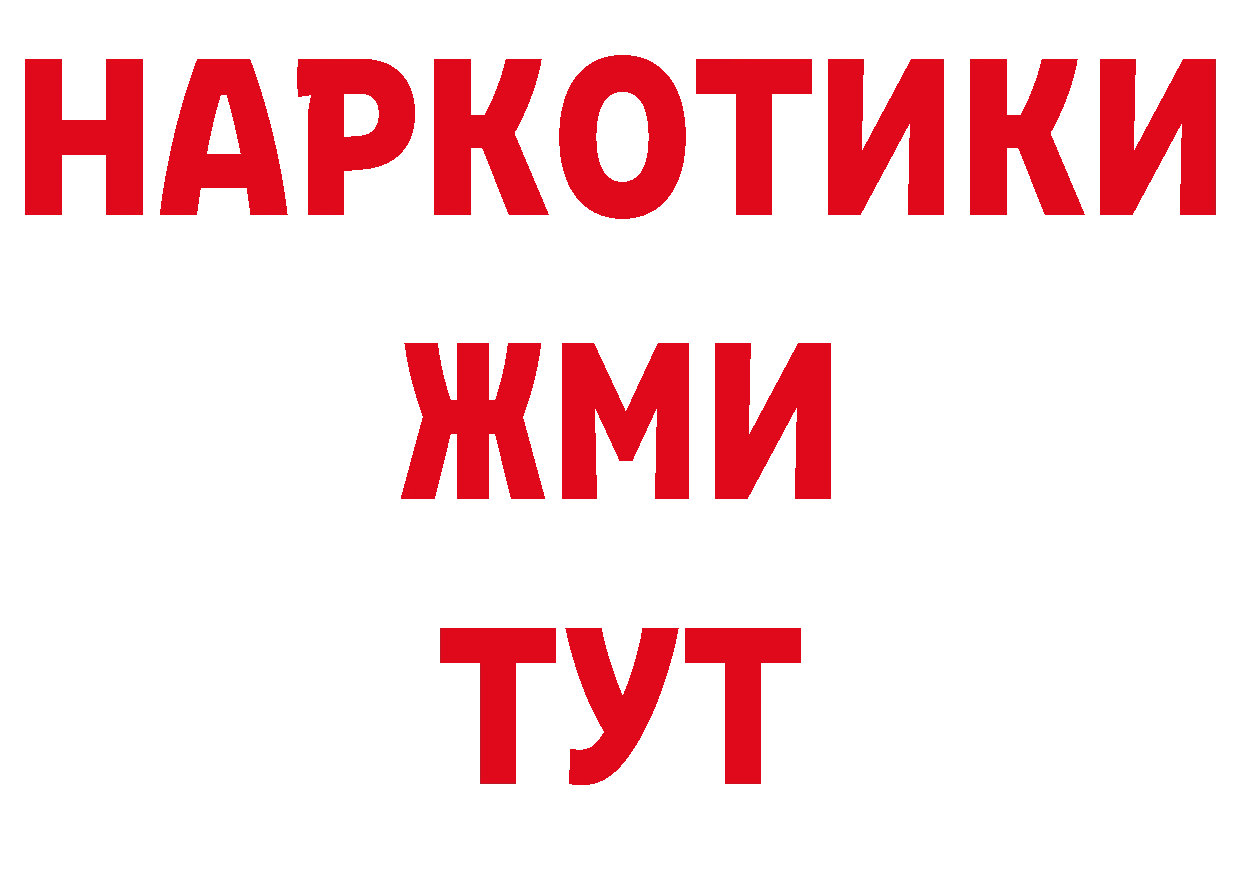 НАРКОТИКИ
ЖМИ
ТУТ